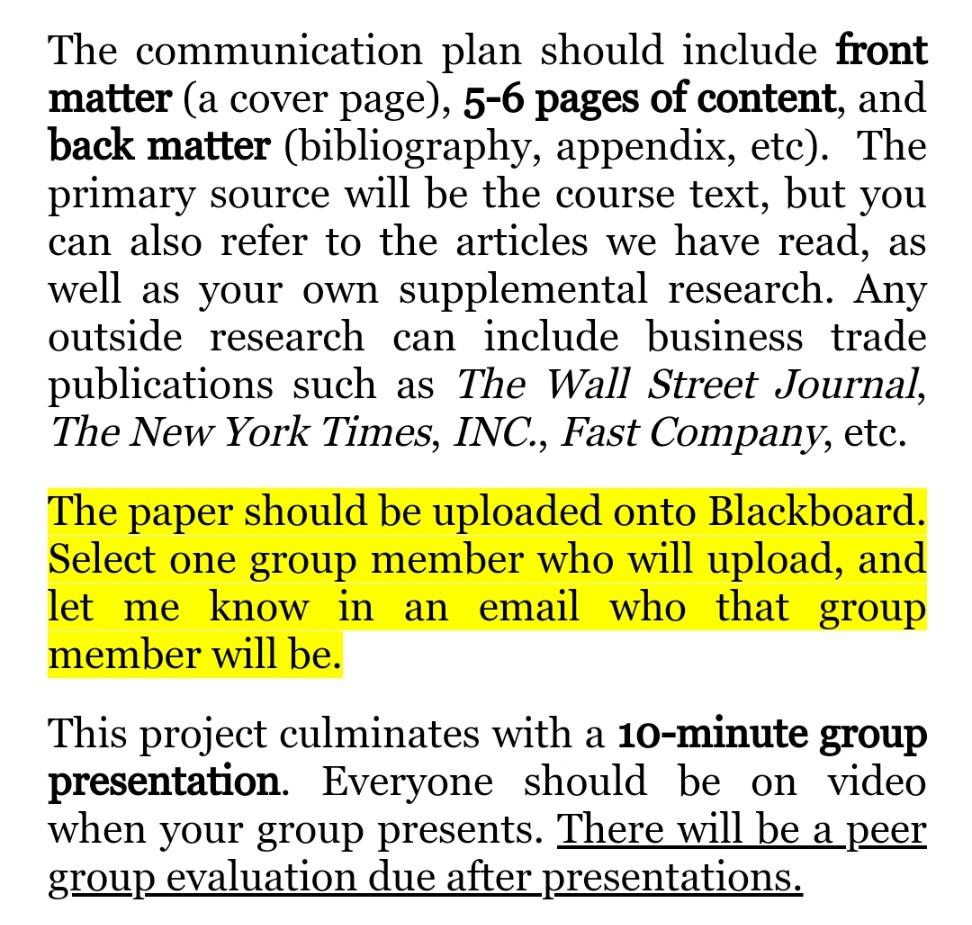 The communication plan should include front matter (a cover page), 5-6 pages of content, and back matter (bibliography, appendix, etc). The primary source will be the course text, but you can also refer to the articles we have read, as well as your own supplemental research. Any outside research can include business trade publications such as The Wall Street Journal, The New York Times, INC., Fast Company, etc.

The paper should be uploaded onto Blackboard. Select one group member who will upload, and let me know in an email who that group member will be.

This project culminates with a 10-minute group presentation. Everyone should be on video when your group presents. There will be a peer group evaluation due after presentations.